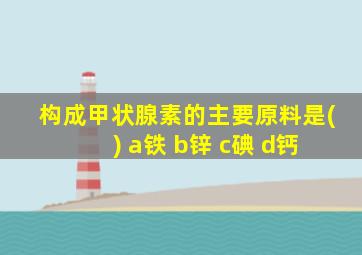 构成甲状腺素的主要原料是(　) a铁 b锌 c碘 d钙